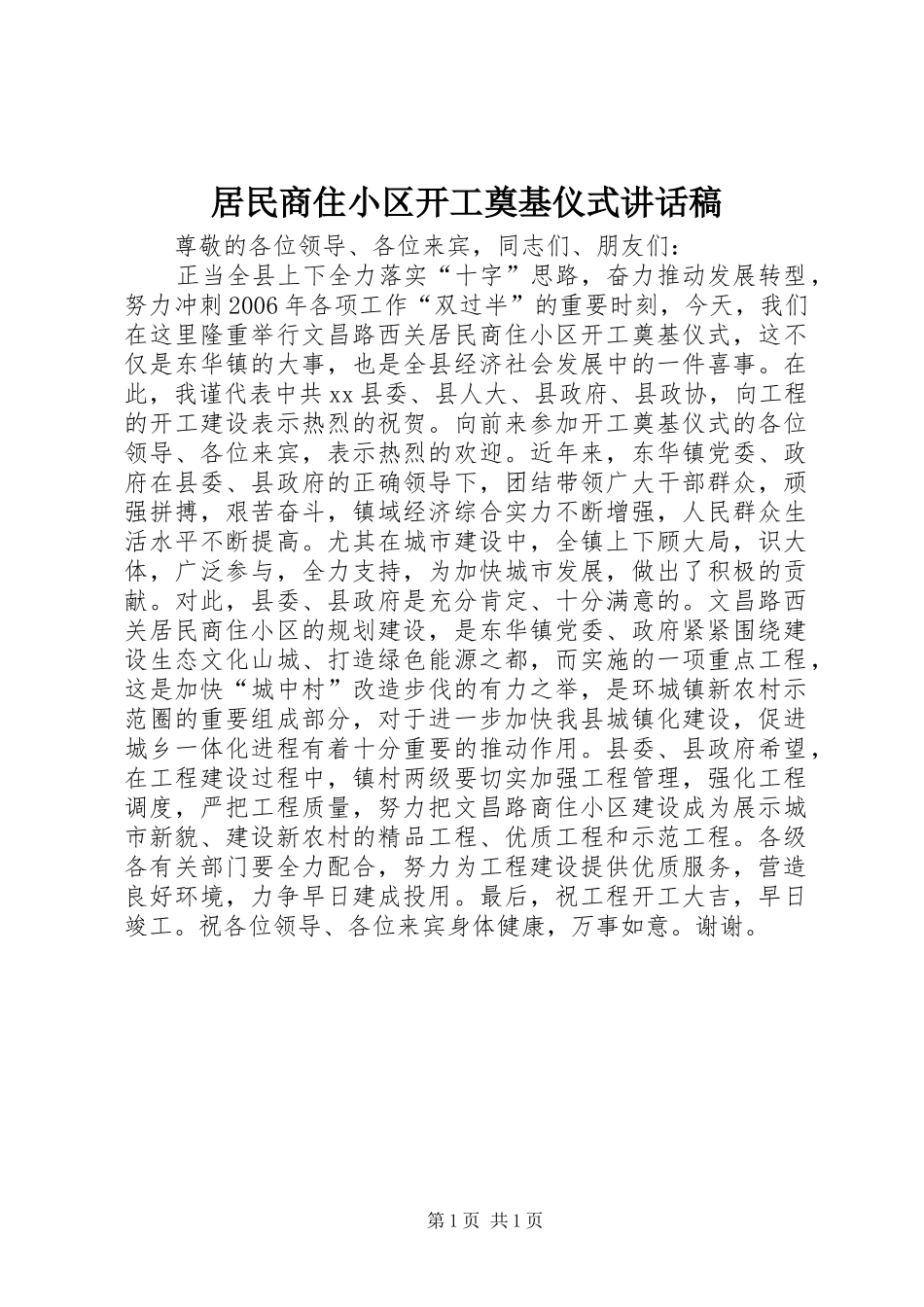 居民商住小区开工奠基仪式讲话稿

尊敬的各位领导、各位来宾，同志们、朋友们：

正当全县上下全力落实“十字”思路，奋力推动发展转型，努力冲刺2006年各项工作“双过半”的重要时刻，今天，我们在这里隆重举行文昌路西关居民商住小区开工奠基仪式，这不仅是东华镇的大事，也是全县经济社会发展中的一件喜事。在此，我谨代表中共xx县委、县人大、县政府、县政协，向工程的开工建设表示热烈的祝贺。向前来参加开工奠基仪式的各位领导、各位来宾，表示热烈的欢迎。近年来，东华镇党委、政府在县委、县政府的正确领导下，团结带领广大干部群众，顽强拼搏，艰苦奋斗，镇域经济综合实力不断增强，人民群众生活水平不断提高。尤其在城市建设中，全镇上下顾大局，识大体，广泛参与，全力支持，为加快城市发展，做出了积极的贡献。对此，县委、县政府是充分肯定、十分满意的。文昌路西关居民商住小区的规划建设，是东华镇党委、政府紧紧围绕建设生态文化山城、打造绿色能源之都，而实施的一项重点工程，这是加快“城中村”改造步伐的有力之举，是环城镇新农村示范圈的重要组成部分，对于进一步加快我县城镇化建设，促进城乡一体化进程有着十分重要的推动作用。县委、县政府希望，在工程建设过程中，镇村两级要切实加强工程管理，强化工程调度，严把工程质量，努力把文昌路商住小区建设成为展示城市新貌、建设新农村的精品工程、优质工程和示范工程。各级各有关部门要全力配合，努力为工程建设提供优质服务，营造良好环境，力争早日建成投用。最后，祝工程开工大吉，早日竣工。祝各位领导、各位来宾身体健康，万事如意。谢谢。

第1页 共1页